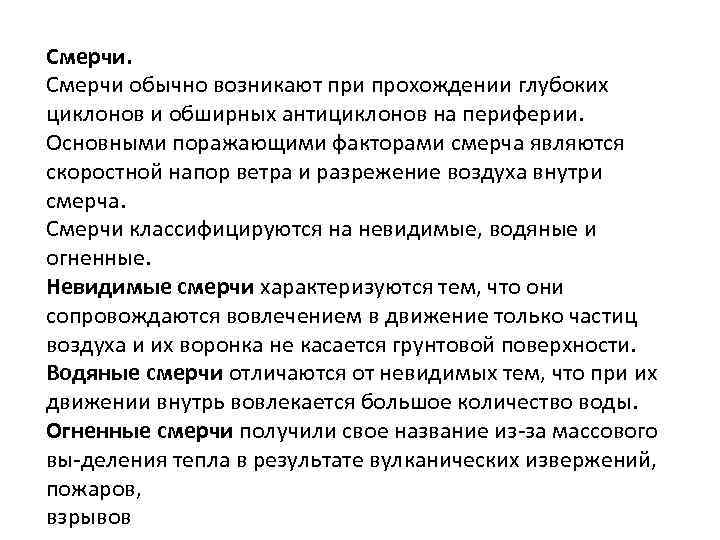 Смерчи.
Смерчи обычно возникают при прохождении глубоких циклонов и обширных антициклонов на периферии. Основными поражающими факторами смерча являются скоростной напор ветра и разрежение воздуха внутри смерча.
Смерчи классифицируются на невидимые, водяные и огненные.
Невидимые смерчи характеризуются тем, что они сопровождаются вовлечением в движение только частиц воздуха и их воронка не касается грунтовой поверхности.
Водяные смерчи отличаются от невидимых тем, что при их движении внутрь вовлекается большое количество воды.
Огненные смерчи получили свое название из-за массового вы-деления тепла в результате вулканических извержений, пожаров,
взрывов